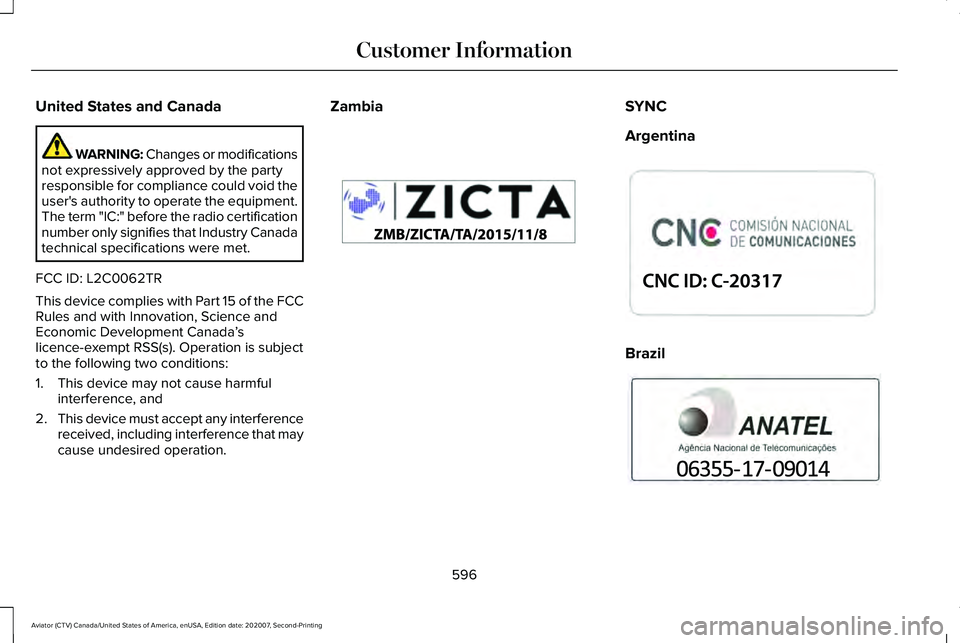 Customer Information

United States and Canada

WARNING: Changes or modifications not expressively approved by the party responsible for compliance could void the user's authority to operate the equipment. The term "IC:" before the radio certification number only signifies that Industry Canada technical specifications were met.

FCC ID: L2C0062TR

This device complies with Part 15 of the FCC Rules and with Innovation, Science and Economic Development Canada's licence-exempt RSS(s). Operation is subject to the following two conditions:

1. This device may not cause harmful interference, and
2. This device must accept any interference received, including interference that may cause undesired operation.

Zambia

ZICTA

ZMB/ZICTA/TA/2015/11/8

SYNC

Argentina

CNC COMISIÓN NACIONAL DE COMUNICACIONES

CNC ID: C-20317

Brazil

ANATEL

Agência Nacional de Telecomunicações

06355-17-09014

596

Aviator (CTV) Canada/United States of America, enUSA, Edition date: 202007, Second-Printing

carmanualsonline.info